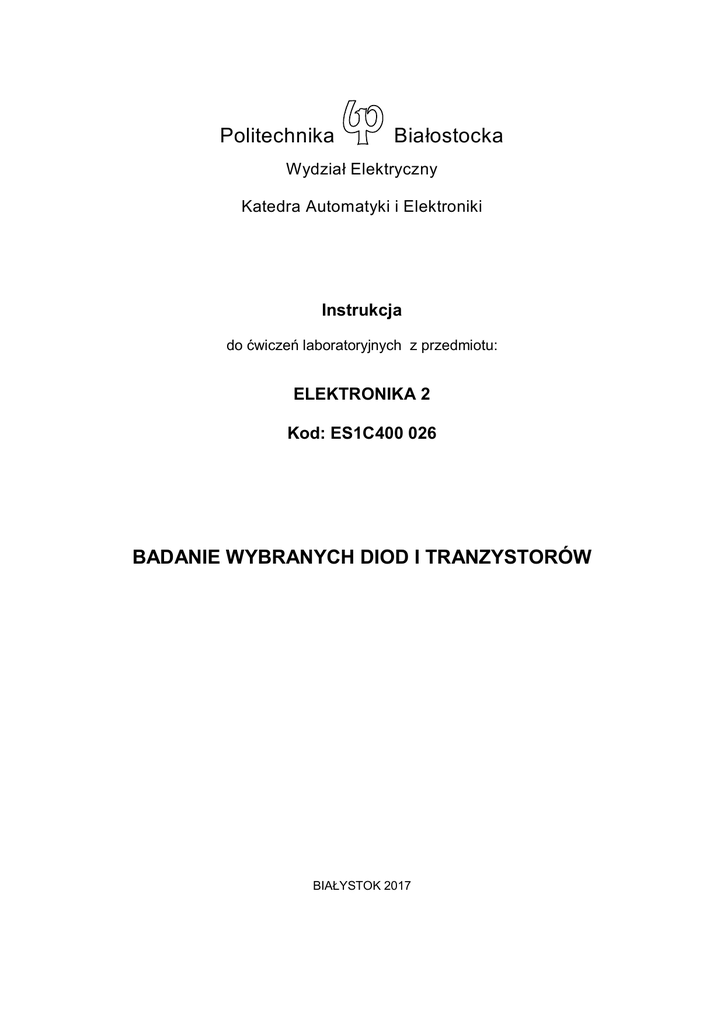 Politechnika Białostocka

Wydział Elektryczny

Katedra Automatyki i Elektroniki

Instrukcja

do ćwiczeń laboratoryjnych z przedmiotu:

ELEKTRONIKA 2

Kod: ES1C400 026

BADANIE WYBRANYCH DIOD I TRANZYSTORÓW

BIAŁYSTOK 2017